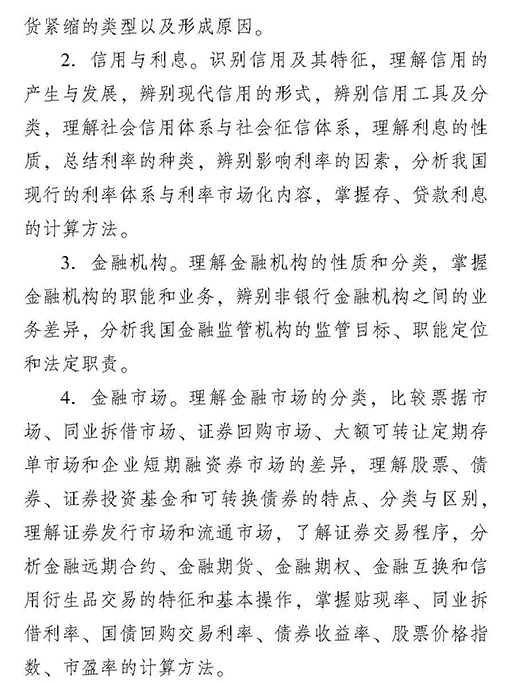 货紧缩的类型以及形成原因。

2. 信用与利息。识别信用及其特征，理解信用的产生与发展，辨别现代信用的形式，辨别信用工具及分类，理解社会信用体系与社会征信体系，理解利息的性质，总结利率的种类，辨别影响利率的因素，分析我国现行的利率体系与利率市场化内容，掌握存、贷款利息的计算方法。

3. 金融机构。理解金融机构的性质和分类，掌握金融机构的职能和业务，辨别非银行金融机构之间的业务差异，分析我国金融监管机构的监管目标、职能定位和法定职责。

4. 金融市场。理解金融市场的分类，比较票据市场、同业拆借市场、证券回购市场、大额可转让定期存单市场和企业短期融资券市场的差异，理解股票、债券、证券投资基金和可转换债券的特点、分类与区别，理解证券发行市场和流通市场，了解证券交易程序，分析金融远期合约、金融期货、金融期权、金融互换和信用衍生品交易的特征和基本操作，掌握贴现率、同业拆借利率、国债回购交易利率、债券收益率、股票价格指数、市盈率的计算方法。